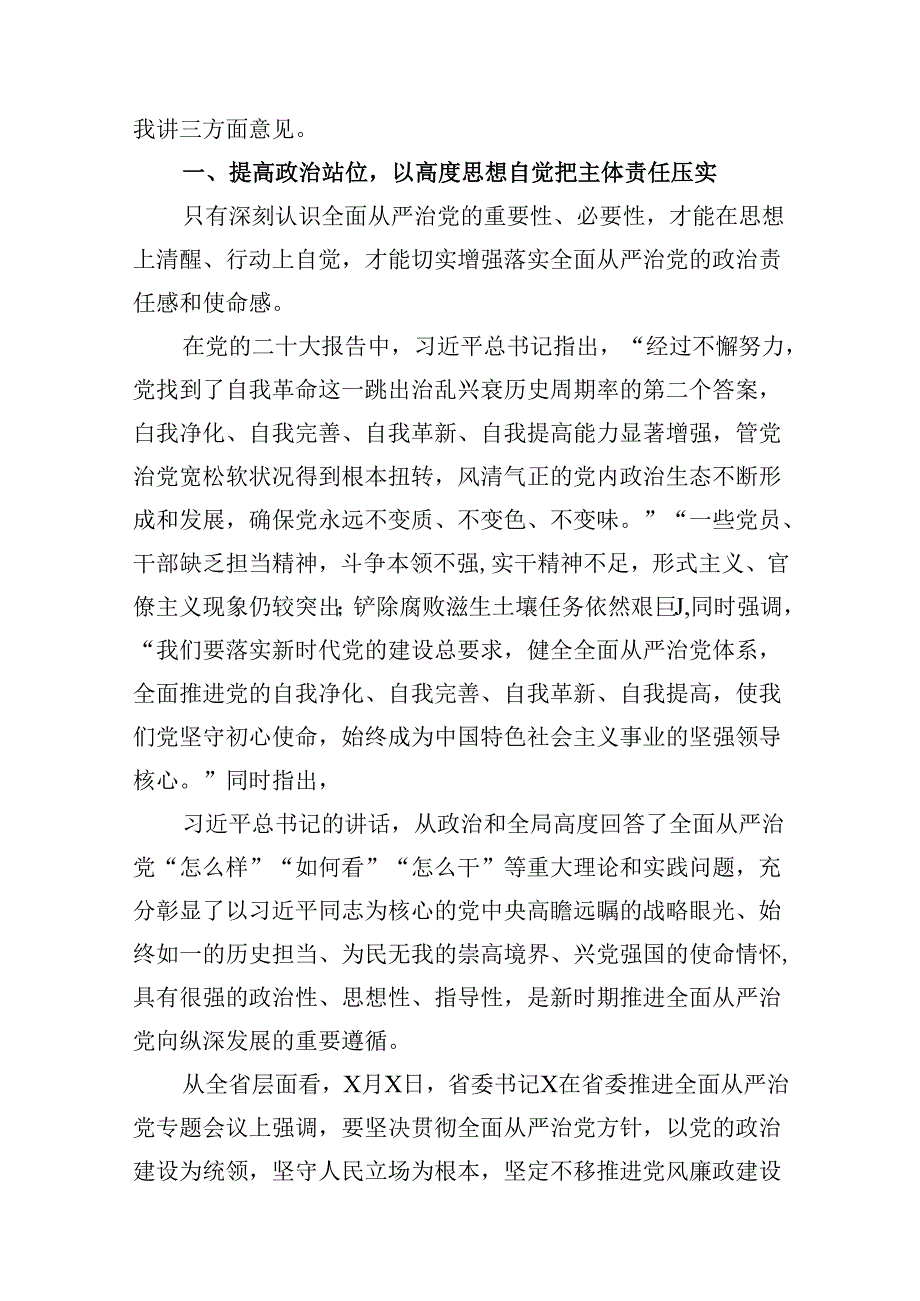 我讲三方面意见。

一、提高政治站位，以高度思想自觉把主体责任压实

只有深刻认识全面从严治党的重要性、必要性，才能在思想上清醒、行动上自觉，才能切实增强落实全面从严治党的政治责任感和使命感。

在党的二十大报告中，习近平总书记指出，“经过不懈努力，党找到了自我革命这一跳出治乱兴衰历史周期率的第二个答案，自我净化、自我完善、自我革新、自我提高能力显著增强，管党治党宽松软状况得到根本扭转，风清气正的党内政治生态不断形成和发展，确保党永远不变质、不变色、不变味。”“一些党员、干部缺乏担当精神，斗争本领不强，实干精神不足，形式主义、官僚主义现象仍较突出;铲除腐败滋生土壤任务依然艰巨J,同时强调，“我们要落实新时代党的建设总要求，健全全面从严治党体系，全面推进党的自我净化、自我完善、自我革新、自我提高，使我们党坚守初心使命，始终成为中国特色社会主义事业的坚强领导核心。”同时指出，

习近平总书记的讲话，从政治和全局高度回答了全面从严治党“怎么样”“如何看”“怎么干”等重大理论和实践问题，充分彰显了以习近平同志为核心的党中央高瞻远瞩的战略眼光、始终如一的历史担当、为民无我的崇高境界、兴党强国的使命情怀，具有很强的政治性、思想性、指导性，是新时期推进全面从严治党向纵深发展的重要遵循。

从全省层面看，X月X日，省委书记X在省委推进全面从严治党专题会议上强调，要坚决贯彻全面从严治党方针，以党的政治建设为统领，坚守人民立场为根本，坚定不移推进党风廉政建设